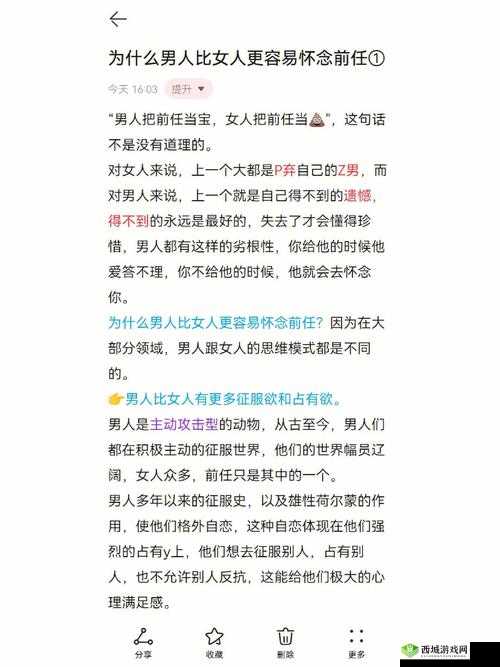 为什么男人比女人更容易怀念前任①

今天 16:03 提升

“男人把前任当宝，女人把前任当💩”，这句话不是没有道理的。

对女人来说，上一个大都是P弃自己的Z男，而对男人来说，上一个就是自己得不到的遗憾，得不到的永远是最好的，失去了才会懂得珍惜，男人都有这样的劣根性，你给他的时候他爱答不理，你不给他的时候，他就会去怀念你。

为什么男人比女人更容易怀念前任？因为在大部分领域，男人跟女人的思维模式都是不同的。

👉男人比女人有更多征服欲和占有欲。

男人是主动攻击型的动物，从古至今，男人们都在积极主动的征服世界，他们的世界幅员辽阔，女人众多，前任只是其中的一个。

男人多年以来的征服史，以及雄性荷尔蒙的作用，使他们格外自恋，这种自恋体现在他们强烈的占有y上，他们想去征服别人，占有别人，也不允许别人反抗，这能给他们极大的心理满足感。

分享 收藏 删除 更多

西城游戏网